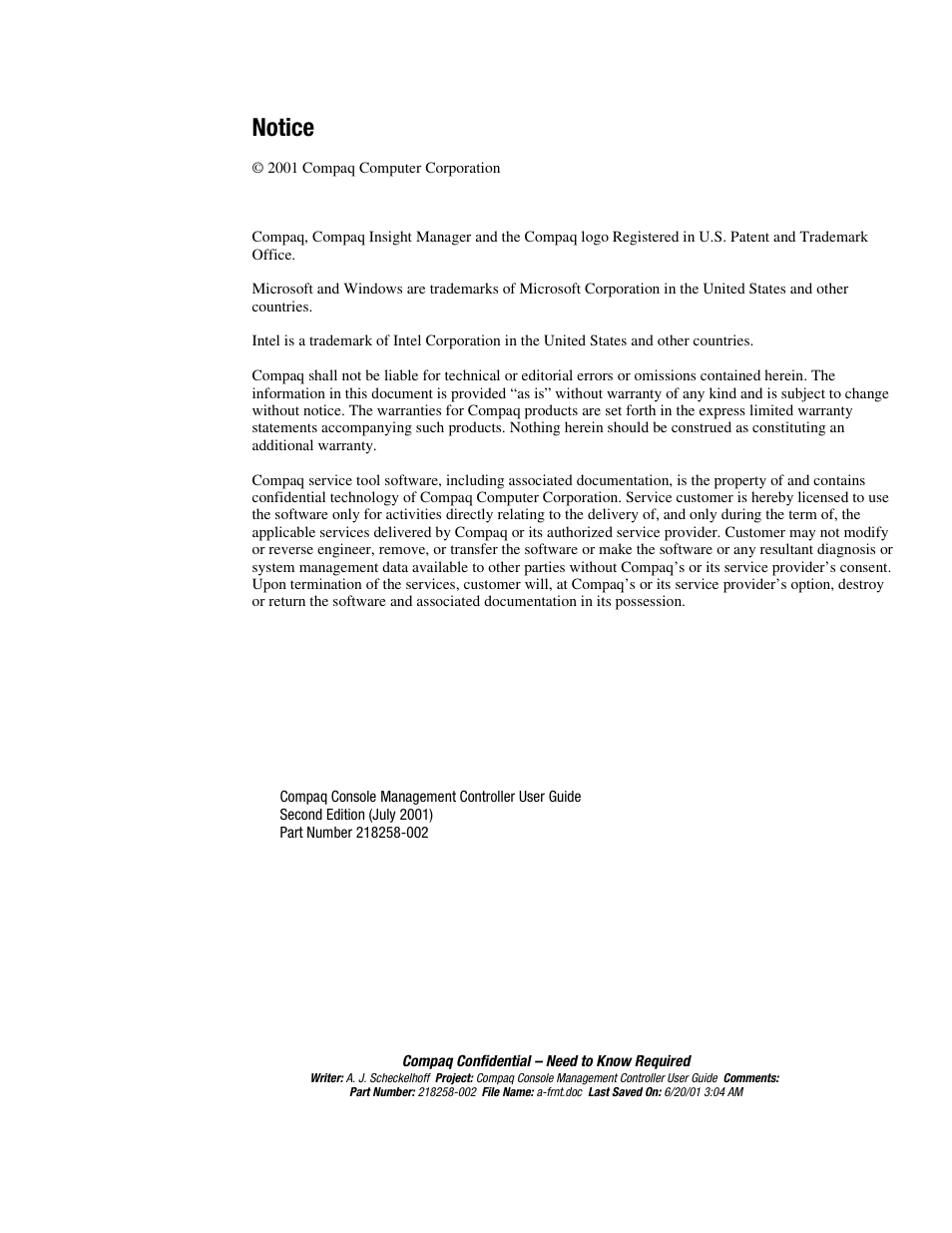 Notice

© 2001 Compaq Computer Corporation

Compaq, Compaq Insight Manager and the Compaq logo Registered in U.S. Patent and Trademark Office.

Microsoft and Windows are trademarks of Microsoft Corporation in the United States and other countries.

Intel is a trademark of Intel Corporation in the United States and other countries.

Compaq shall not be liable for technical or editorial errors or omissions contained herein. The information in this document is provided “as is” without warranty of any kind and is subject to change without notice. The warranties for Compaq products are set forth in the express limited warranty statements accompanying such products. Nothing herein should be construed as constituting an additional warranty.

Compaq service tool software, including associated documentation, is the property of and contains confidential technology of Compaq Computer Corporation. Service customer is hereby licensed to use the software only for activities directly relating to the delivery of, and only during the term of, the applicable services delivered by Compaq or its authorized service provider. Customer may not modify or reverse engineer, remove, or transfer the software or make the software or any resultant diagnosis or system management data available to other parties without Compaq’s or its service provider’s consent. Upon termination of the services, customer will, at Compaq’s or its service provider’s option, destroy or return the software and associated documentation in its possession.

Compaq Console Management Controller User Guide
Second Edition (July 2001)
Part Number 218258-002

Compaq Confidential – Need to Know Required
Writer: A. J. Scheckelhoff Project: Compaq Console Management Controller User Guide Comments:
Part Number: 218258-002 File Name: a-frnt.doc Last Saved On: 6/20/01 3:04 AM